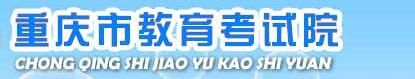 重庆市教育考试院
CHONG QING SHI JIAO YU KAO SHI YUAN